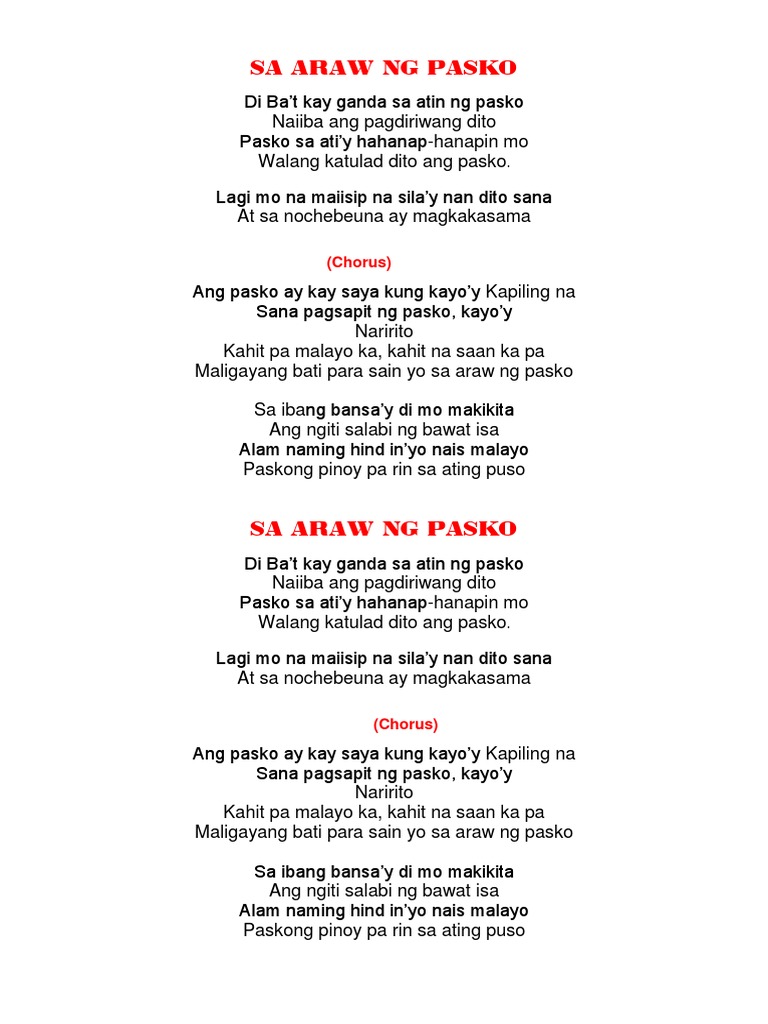 SA ARAW NG PASKO

Di Ba't kay ganda sa atin ng pasko
Naiiba ang pagdiriwang dito
Pasko sa ati'y hahanap-hanapin mo
Walang katulad dito ang pasko.

Lagi mo na maiisip na sila'y nan dito sana
At sa nochebeuna ay magkakasama

(Chorus)

Ang pasko ay kay saya kung kayo'y Kapiling na
Sana pagsapit ng pasko, kayo'y
Naririto
Kahit pa malayo ka, kahit na saan ka pa
Maligayang bati para sain yo sa araw ng pasko

Sa ibang bansa'y di mo makikita
Ang ngiti salabi ng bawat isa
Alam naming hind in'yo nais malayo
Paskong pinoy pa rin sa ating puso

SA ARAW NG PASKO

Di Ba't kay ganda sa atin ng pasko
Naiiba ang pagdiriwang dito
Pasko sa ati'y hahanap-hanapin mo
Walang katulad dito ang pasko.

Lagi mo na maiisip na sila'y nan dito sana
At sa nochebeuna ay magkakasama

(Chorus)

Ang pasko ay kay saya kung kayo'y Kapiling na
Sana pagsapit ng pasko, kayo'y
Naririto
Kahit pa malayo ka, kahit na saan ka pa
Maligayang bati para sain yo sa araw ng pasko

Sa ibang bansa'y di mo makikita
Ang ngiti salabi ng bawat isa
Alam naming hind in'yo nais malayo
Paskong pinoy pa rin sa ating puso